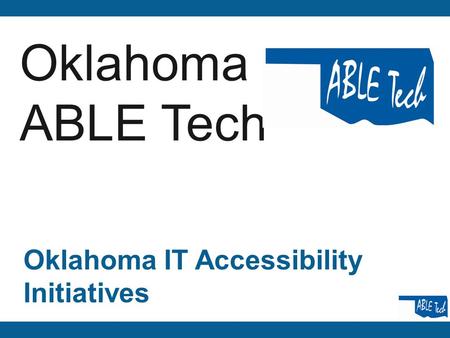 Oklahoma ABLE Tech

ABLE Tech

Oklahoma IT Accessibility Initiatives

ABLE Tech